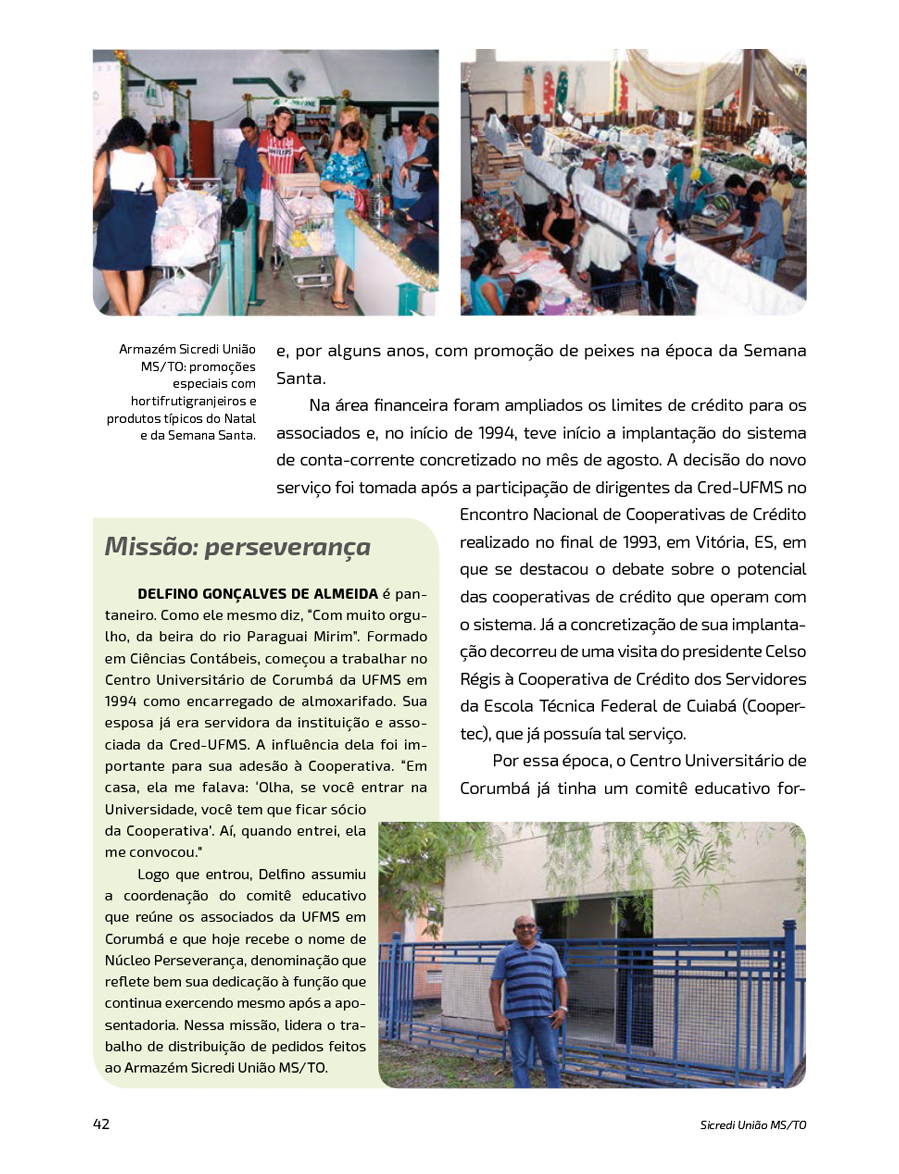 Armazém Sicredi União MS/TO: promoções especiais com hortifrutigranjeiros e produtos típicos do Natal e da Semana Santa.

e, por alguns anos, com promoção de peixes na época da Semana Santa.

Na área financeira foram ampliados os limites de crédito para os associados e, no início de 1994, teve início a implantação do sistema de conta-corrente concretizado no mês de agosto. A decisão do novo serviço foi tomada após a participação de dirigentes da Cred-UFMS no Encontro Nacional de Cooperativas de Crédito realizado no final de 1993, em Vitória, ES, em que se destacou o debate sobre o potencial das cooperativas de crédito que operam com o sistema. Já a concretização de sua implantação decorreu de uma visita do presidente Celso Régis à Cooperativa de Crédito dos Servidores da Escola Técnica Federal de Cuiabá (Coopertec), que já possuía tal serviço.

Por essa época, o Centro Universitário de Corumbá já tinha um comitê educativo for-

Missão: perseverança

DELFINO GONÇALVES DE ALMEIDA é pantaneiro. Como ele mesmo diz, "Com muito orgulho, da beira do rio Paraguai Mirim". Formado em Ciências Contábeis, começou a trabalhar no Centro Universitário de Corumbá da UFMS em 1994 como encarregado de almoxarifado. Sua esposa já era servidora da instituição e associada da Cred-UFMS. A influência dela foi importante para sua adesão à Cooperativa. "Em casa, ela me falava: 'Olha, se você entrar na Universidade, você tem que ficar sócio da Cooperativa'. Aí, quando entrei, ela me convocou."

Logo que entrou, Delfino assumiu a coordenação do comitê educativo que reúne os associados da UFMS em Corumbá e que hoje recebe o nome de Núcleo Perseverança, denominação que reflete bem sua dedicação à função que continua exercendo mesmo após a aposentadoria. Nessa missão, lidera o trabalho de distribuição de pedidos feitos ao Armazém Sicredi União MS/TO.

42

Sicredi União MS/TO